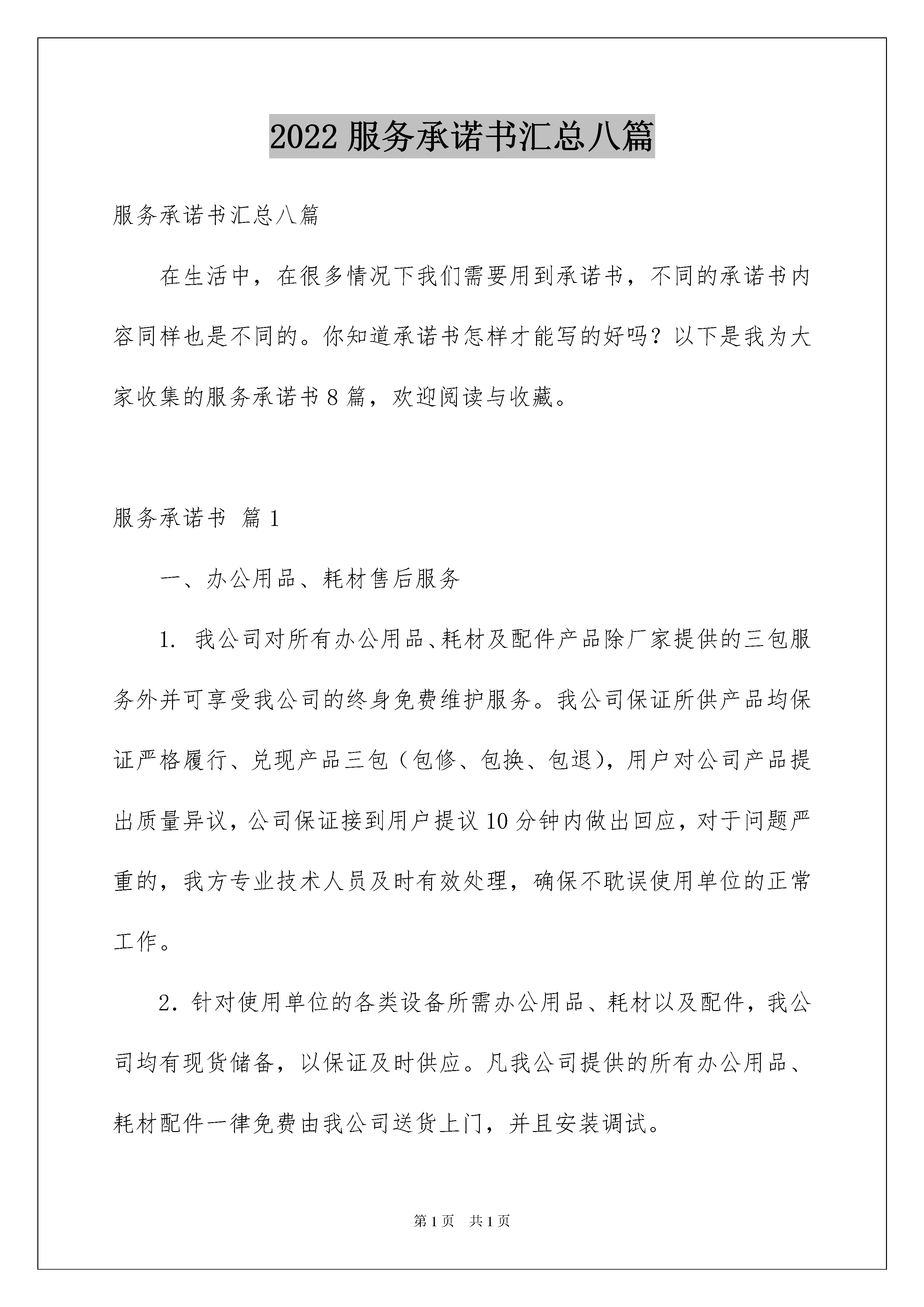 2022 服务承诺书汇总八篇

服务承诺书汇总八篇

在生活中，在很多情况下我们需要用到承诺书，不同的承诺书内容同样也是不同的。你知道承诺书怎样才能写的好吗？以下是我为大家收集的服务承诺书 8 篇，欢迎阅读与收藏。

服务承诺书 篇 1

一、办公用品、耗材售后服务

1. 我公司对所有办公用品、耗材及配件产品除厂家提供的三包服务外并可享受我公司的终身免费维护服务。我公司保证所供产品均保证严格履行、兑现产品三包（包修、包换、包退），用户对公司产品提出质量异议，公司保证接到用户提议 10 分钟内做出回应，对于问题严重的，我方专业技术人员及时有效处理，确保不耽误使用单位的正常工作。

2. 针对使用单位的各类设备所需办公用品、耗材以及配件，我公司均有现货储备，以保证及时供应。凡我公司提供的所有办公用品、耗材配件一律免费由我公司送货上门，并且安装调试。

第 1 页 共 1 页